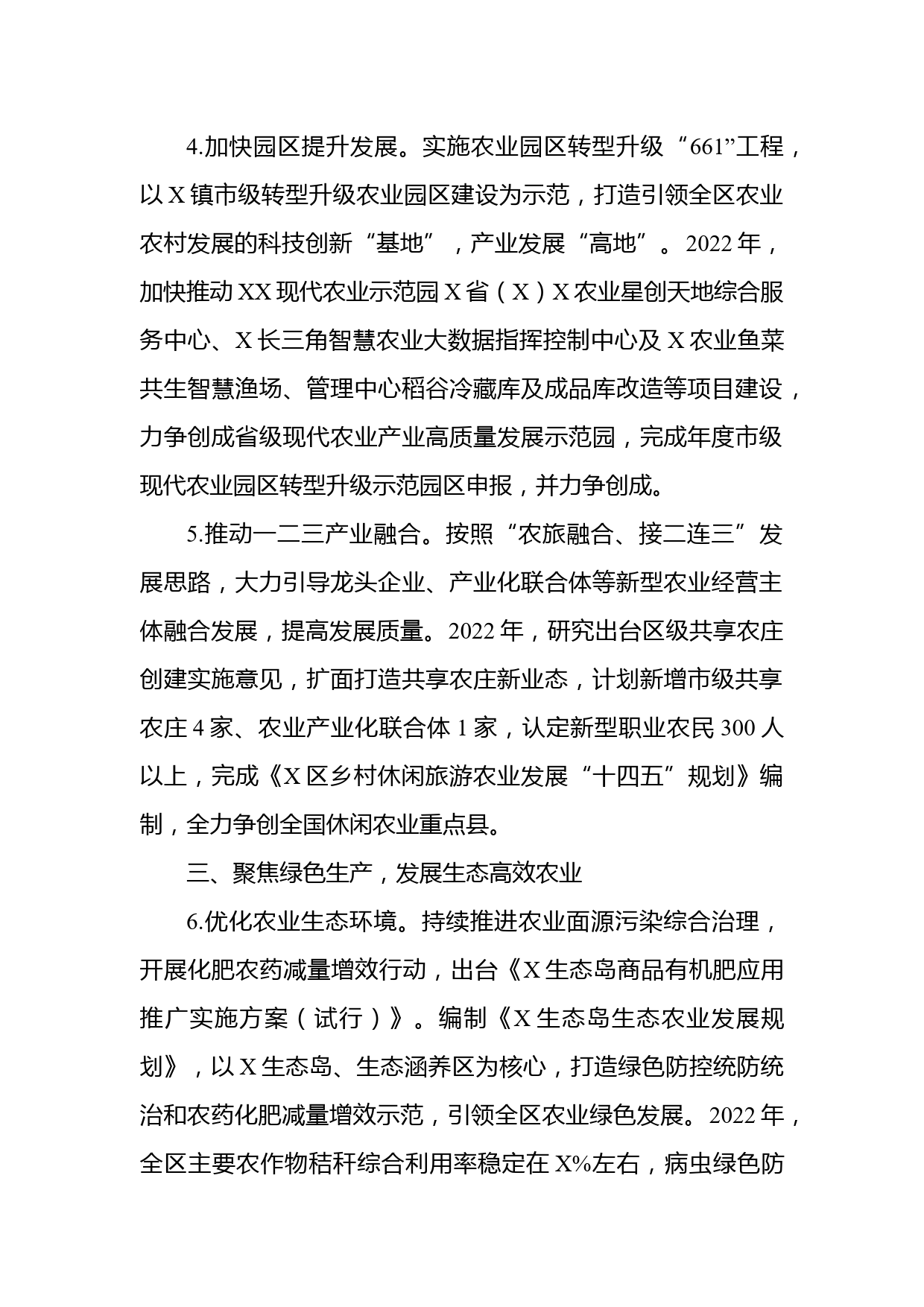 4.加快园区提升发展。实施农业园区转型升级“661”工程，以X镇市级转型升级农业园区建设为示范，打造引领全区农业农村发展的科技创新“基地”，产业发展“高地”。2022年，加快推动XX现代农业示范园X省（X）X农业星创天地综合服务中心、X长三角智慧农业大数据指挥控制中心及X农业鱼菜共生智慧渔场、管理中心稻谷冷藏库及成品库改造等项目建设，力争创成省级现代农业产业高质量发展示范园，完成年度市级现代农业园区转型升级示范园区申报，并力争创成。

5.推动一二三产业融合。按照“农旅融合、接二连三”发展思路，大力引导龙头企业、产业化联合体等新型农业经营主体融合发展，提高发展质量。2022年，研究出台区级共享农庄创建实施意见，扩面打造共享农庄新业态，计划新增市级共享农庄4家、农业产业化联合体1家，认定新型职业农民300人以上，完成《X区乡村休闲旅游农业发展“十四五”规划》编制，全力争创全国休闲农业重点县。

三、聚焦绿色生产，发展生态高效农业

6.优化农业生态环境。持续推进农业面源污染综合治理，开展化肥农药减量增效行动，出台《X生态岛商品有机肥应用推广实施方案（试行）》。编制《X生态岛生态农业发展规划》，以X生态岛、生态涵养区为核心，打造绿色防控统防统治和农药化肥减量增效示范，引领全区农业绿色发展。2022年，全区主要农作物秸秆综合利用率稳定在X%左右，病虫绿色防